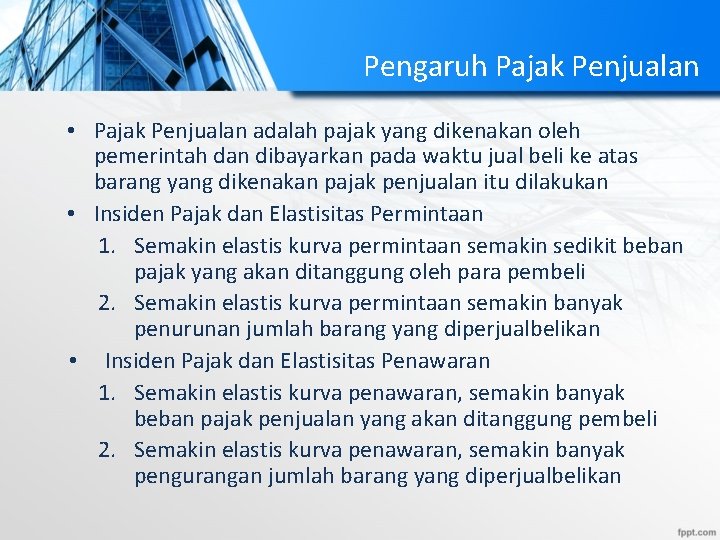 Pengaruh Pajak Penjualan

• Pajak Penjualan adalah pajak yang dikenakan oleh pemerintah dan dibayarkan pada waktu jual beli ke atas barang yang dikenakan pajak penjualan itu dilakukan

• Insiden Pajak dan Elastisitas Permintaan

1. Semakin elastis kurva permintaan semakin sedikit beban pajak yang akan ditanggung oleh para pembeli

2. Semakin elastis kurva permintaan semakin banyak penurunan jumlah barang yang diperjualbelikan

• Insiden Pajak dan Elastisitas Penawaran

1. Semakin elastis kurva penawaran, semakin banyak beban pajak penjualan yang akan ditanggung pembeli

2. Semakin elastis kurva penawaran, semakin banyak pengurangan jumlah barang yang diperjualbelikan

fppt.com